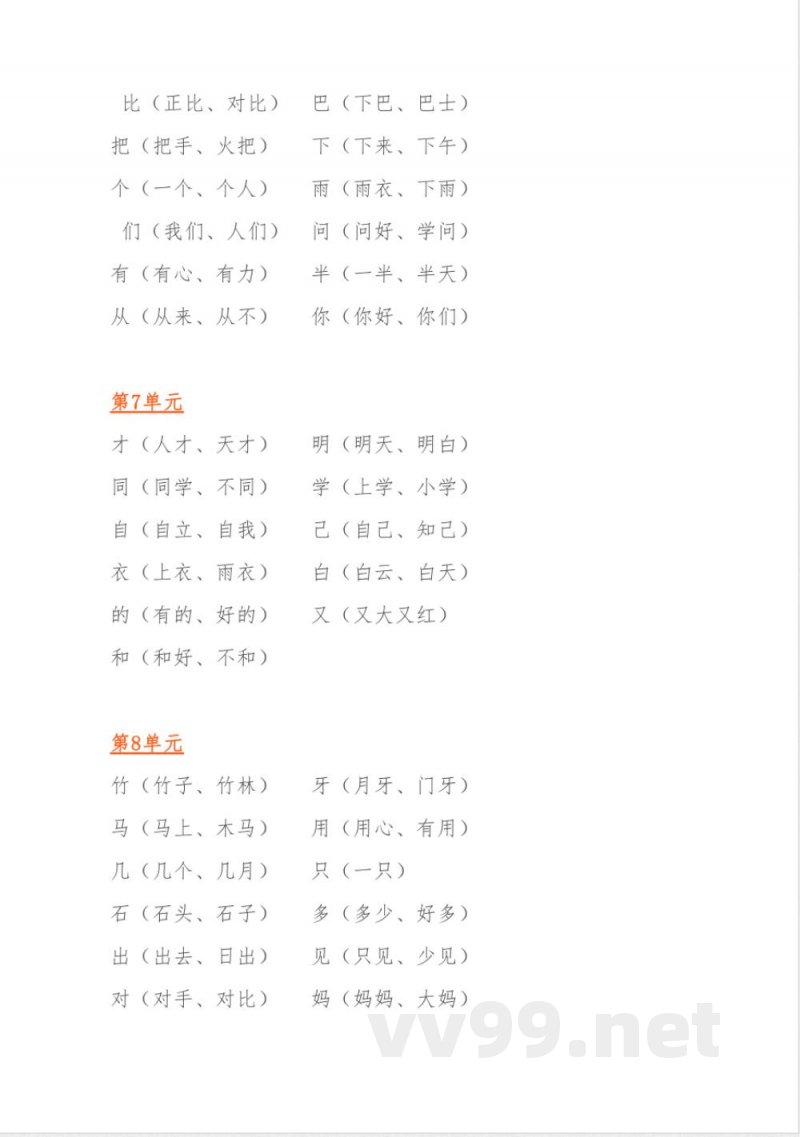 比（正比、对比）　巴（下巴、巴士）
把（把手、火把）　下（下来、下午）
个（一个、个人）　雨（雨衣、下雨）
们（我们、人们）　问（问好、学问）
有（有心、有力）　半（一半、半天）
从（从来、从不）　你（你好、你们）

第7单元
才（人才、天才）　明（明天、明白）
同（同学、不同）　学（上学、小学）
自（自立、自我）　己（自己、知己）
衣（上衣、雨衣）　白（白云、白天）
的（有的、好的）　又（又大又红）
和（和好、不和）

第8单元
竹（竹子、竹林）　牙（月牙、门牙）
马（马上、木马）　用（用心、有用）
几（几个、几月）　只（一只）
石（石头、石子）　多（多少、好多）
出（出去、日出）　见（只见、少见）
对（对手、对比）　妈（妈妈、大妈）

vv99.net